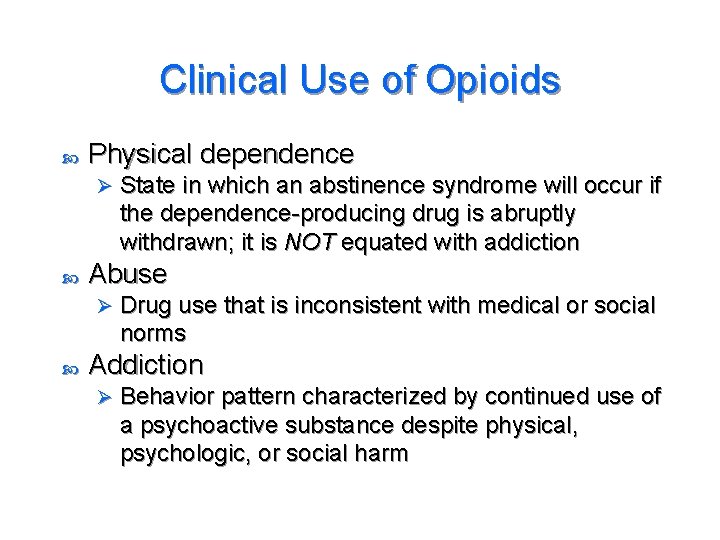 Clinical Use of Opioids

Physical dependence

State in which an abstinence syndrome will occur if the dependence-producing drug is abruptly withdrawn; it is NOT equated with addiction

Abuse

Drug use that is inconsistent with medical or social norms

Addiction

Behavior pattern characterized by continued use of a psychoactive substance despite physical, psychologic, or social harm